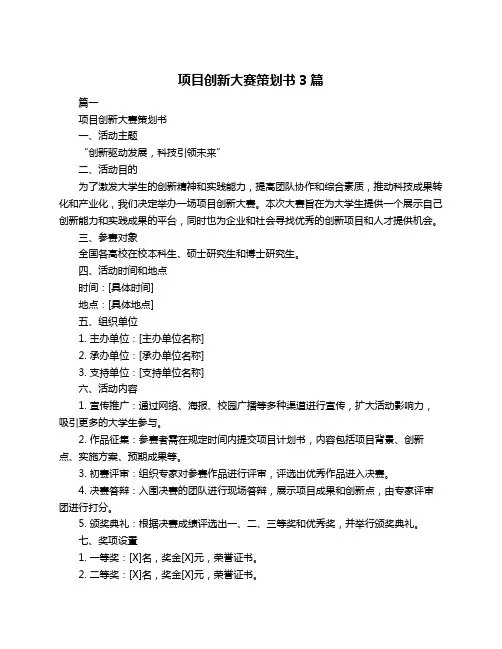 项目创新大赛策划书 3 篇

篇一

项目创新大赛策划书

一、活动主题

“创新驱动发展，科技引领未来”

二、活动目的

为了激发大学生的创新精神和实践能力，提高团队协作和综合素质，推动科技成果转化和产业化，我们决定举办一场项目创新大赛。本次大赛旨在为大学生提供一个展示自己创新能力和实践成果的平台，同时也为企业和社会寻找优秀的创新项目和人才提供机会。

三、参赛对象

全国各高校在校本科生、硕士研究生和博士研究生。

四、活动时间和地点

时间：[具体时间]

地点：[具体地点]

五、组织单位

1. 主办单位：[主办单位名称]

2. 承办单位：[承办单位名称]

3. 支持单位：[支持单位名称]

六、活动内容

1. 宣传推广：通过网络、海报、校园广播等多种渠道进行宣传，扩大活动影响力，吸引更多的大学生参与。

2. 作品征集：参赛者需在规定时间内提交项目计划书，内容包括项目背景、创新点、实施方案、预期成果等。

3. 初赛评审：组织专家对参赛作品进行评审，评选出优秀作品进入决赛。

4. 决赛答辩：入围决赛的团队进行现场答辩，展示项目成果和创新点，由专家评审团进行打分。

5. 颁奖典礼：根据决赛成绩评选出一、二、三等奖和优秀奖，并举行颁奖典礼。

七、奖项设置

1. 一等奖：[X]名，奖金[X]元，荣誉证书。

2. 二等奖：[X]名，奖金[X]元，荣誉证书。